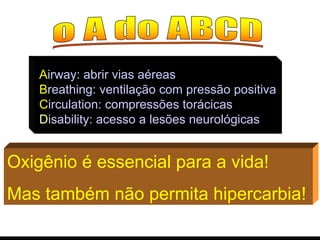 o A do ABCD

Airway: abrir vias aéreas
Breathing: ventilação com pressão positiva
Circulation: compressões torácicas
Disability: acesso a lesões neurológicas

Oxigênio é essencial para a vida!

Mas também não permita hipercarbia!